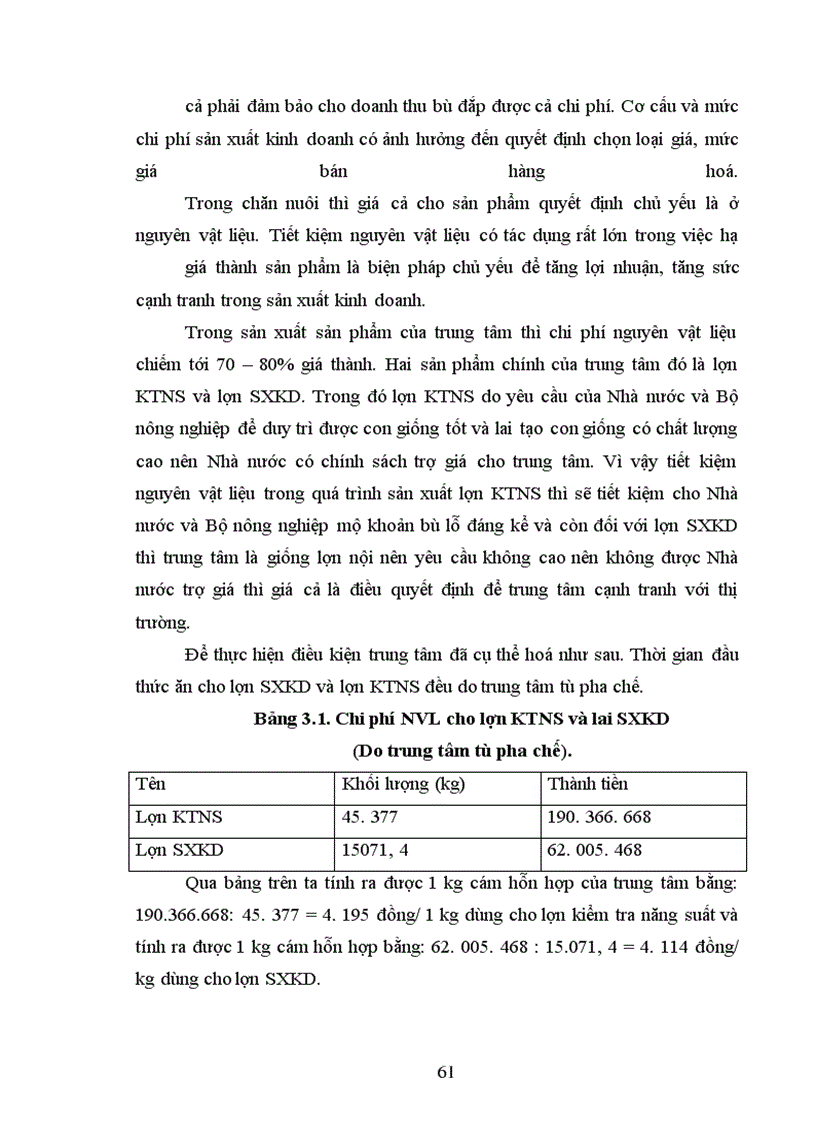 cả phải đảm bảo cho doanh thu bù đắp được cả chi phí. Cơ cấu và mức chi phí sản xuất kinh doanh có ảnh hưởng đến quyết định chọn loại giá, mức giá bán hàng hoá.

Trong chăn nuôi thì giá cả cho sản phẩm quyết định chủ yếu là ở nguyên vật liệu. Tiết kiệm nguyên vật liệu có tác dụng rất lớn trong việc hạ

giá thành sản phẩm là biện pháp chủ yếu để tăng lợi nhuận, tăng sức cạnh tranh trong sản xuất kinh doanh.

Trong sản xuất sản phẩm của trung tâm thì chi phí nguyên vật liệu chiếm tới 70 – 80% giá thành. Hai sản phẩm chính của trung tâm đó là lợn KTNS và lợn SXKD. Trong đó lợn KTNS do yêu cầu của Nhà nước và Bộ nông nghiệp để duy trì được con giống tốt và lai tạo con giống có chất lượng cao nên Nhà nước có chính sách trợ giá cho trung tâm. Vì vậy tiết kiệm nguyên vật liệu trong quá trình sản xuất lợn KTNS thì sẽ tiết kiệm cho Nhà nước và Bộ nông nghiệp mộ khoản bù lỗ đáng kể và còn đối với lợn SXKD thì trung tâm là giống lợn nội nên yêu cầu không cao nên không được Nhà nước trợ giá thì giá cả là điều quyết định để trung tâm cạnh tranh với thị trường.

Để thực hiện điều kiện trung tâm đã cụ thể hoá như sau. Thời gian đầu thức ăn cho lợn SXKD và lợn KTNS đều do trung tâm tù pha chế.

Bảng 3.1. Chi phí NVL cho lợn KTNS và lai SXKD

(Do trung tâm tù pha chế).

| Tên | Khối lượng (kg) | Thành tiền |
|---|---|---|
| Lợn KTNS | 45. 377 | 190. 366. 668 |
| Lợn SXKD | 15071, 4 | 62. 005. 468 |

Qua bảng trên ta tính ra được 1 kg cám hỗn hợp của trung tâm bằng: 190.366.668: 45. 377 = 4. 195 đồng/ 1 kg dùng cho lợn kiểm tra năng suất và tính ra được 1 kg cám hỗn hợp bằng: 62. 005. 468 : 15.071, 4 = 4. 114 đồng/ kg dùng cho lợn SXKD.

61